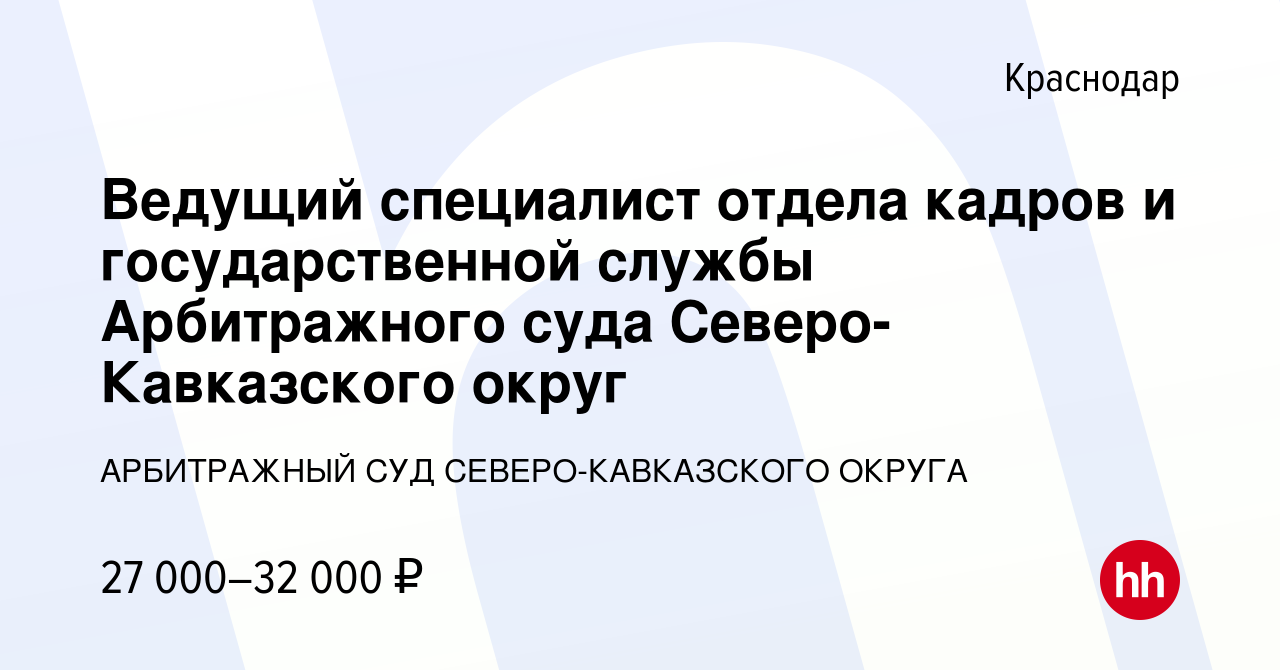 Краснодар

Ведущий специалист отдела кадров и государственной службы Арбитражного суда Северо-Кавказского округ

АРБИТРАЖНЫЙ СУД СЕВЕРО-КАВКАЗСКОГО ОКРУГА

27 000–32 000 ₽

hh